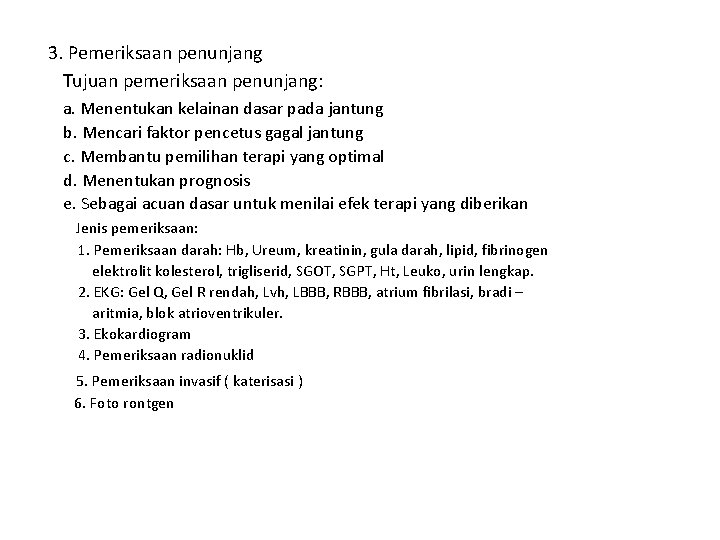 3. Pemeriksaan penunjang

Tujuan pemeriksaan penunjang:

a. Menentukan kelainan dasar pada jantung

b. Mencari faktor pencetus gagal jantung

c. Membantu pemilihan terapi yang optimal

d. Menentukan prognosis

e. Sebagai acuan dasar untuk menilai efek terapi yang diberikan

Jenis pemeriksaan:

1. Pemeriksaan darah: Hb, Ureum, kreatinin, gula darah, lipid, fibrinogen elektrolit kolesterol, trigliserid, SGOT, SGPT, Ht, Leuko, urin lengkap.

2. EKG: Gel Q, Gel R rendah, Lvh, LBBB, RBBB, atrium fibrilasi, bradi – aritmia, blok atrioventrikuler.

3. Ekokardiogram

4. Pemeriksaan radionuklid

5. Pemeriksaan invasif ( katerisasi )

6. Foto rontgen